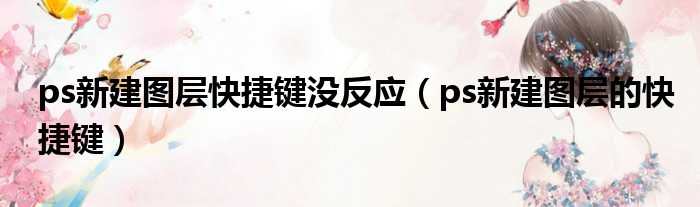 ps新建图层快捷键没反应（ps新建图层的快捷键）